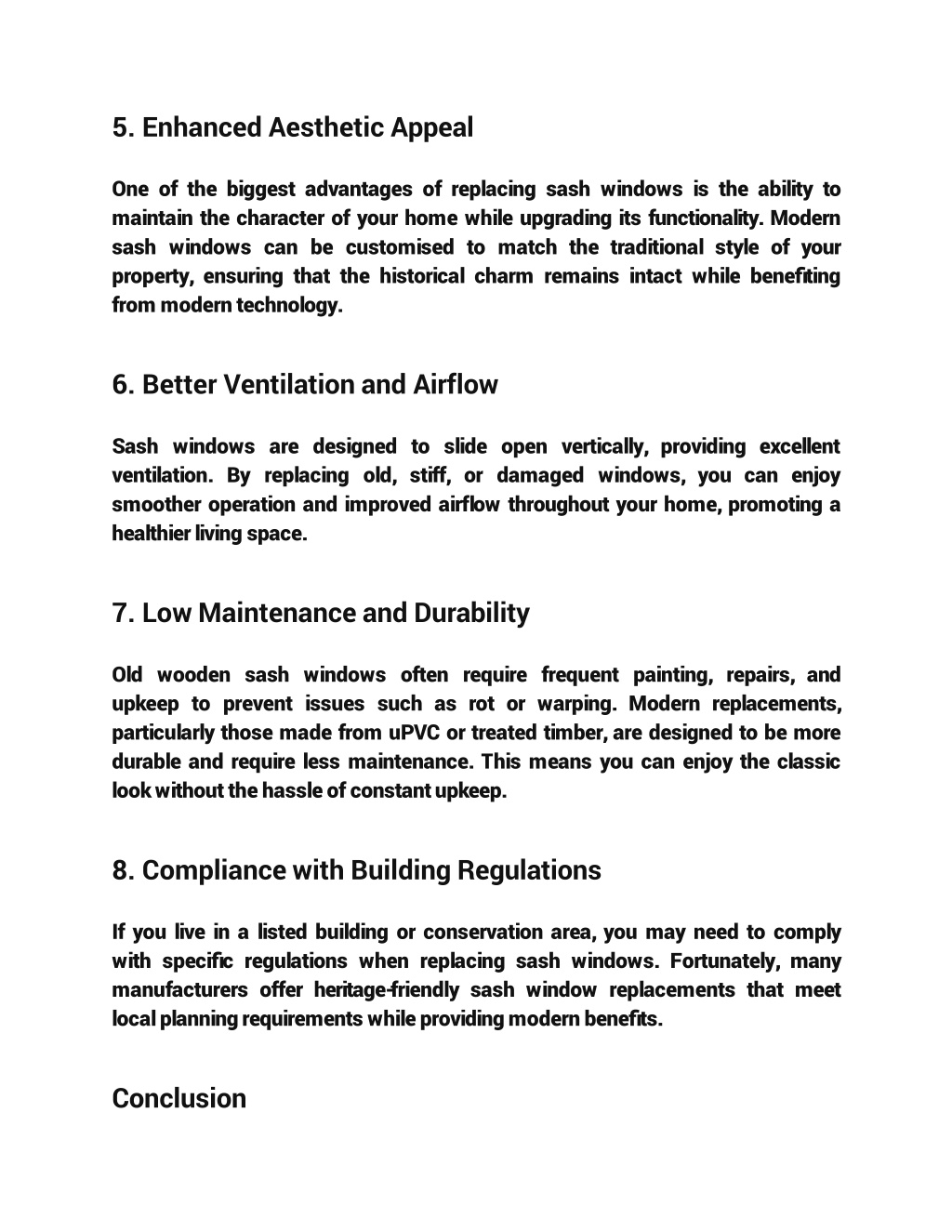 5. Enhanced Aesthetic Appeal

One of the biggest advantages of replacing sash windows is the ability to maintain the character of your home while upgrading its functionality. Modern sash windows can be customised to match the traditional style of your property, ensuring that the historical charm remains intact while benefiting from modern technology.

6. Better Ventilation and Airflow

Sash windows are designed to slide open vertically, providing excellent ventilation. By replacing old, stiff, or damaged windows, you can enjoy smoother operation and improved airflow throughout your home, promoting a healthier living space.

7. Low Maintenance and Durability

Old wooden sash windows often require frequent painting, repairs, and upkeep to prevent issues such as rot or warping. Modern replacements, particularly those made from uPVC or treated timber, are designed to be more durable and require less maintenance. This means you can enjoy the classic look without the hassle of constant upkeep.

8. Compliance with Building Regulations

If you live in a listed building or conservation area, you may need to comply with specific regulations when replacing sash windows. Fortunately, many manufacturers offer heritage-friendly sash window replacements that meet local planning requirements while providing modern benefits.

Conclusion